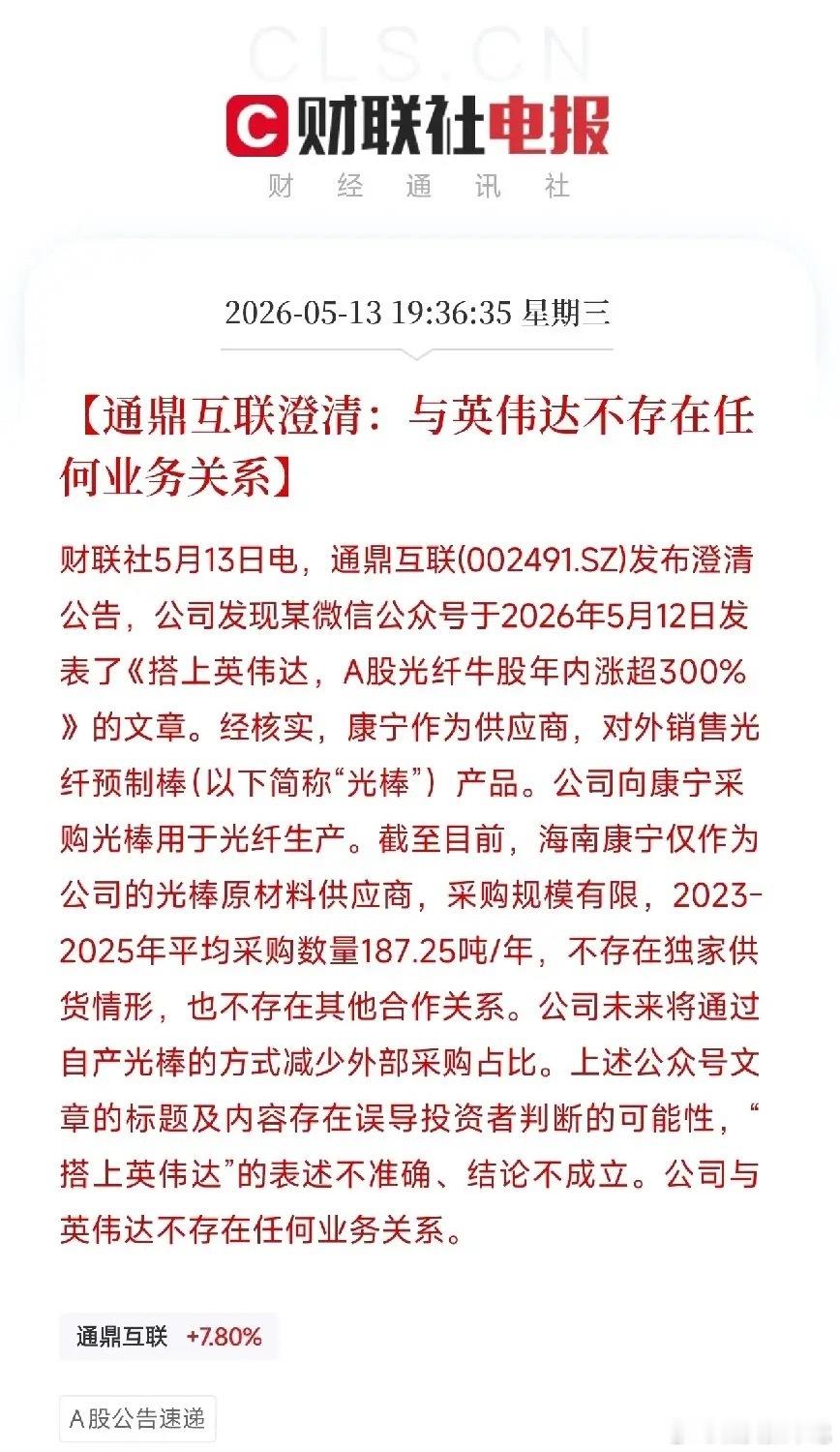 CLS.CN

财联社电报

财 经 通 讯 社

2026-05-13 19:36:35 星期三

【通鼎互联澄清：与英伟达不存在任何业务关系】

财联社5月13日电，通鼎互联(002491.SZ)发布澄清公告，公司发现某微信公众号于2026年5月12日发表了《搭上英伟达，A股光纤牛股年内涨超300%》的文章。经核实，康宁作为供应商，对外销售光纤预制棒（以下简称“光棒”）产品。公司向康宁采购光棒用于光纤生产。截至目前，海南康宁仅作为公司的光棒原材料供应商，采购规模有限，2023-2025年平均采购数量187.25吨/年，不存在独家供货情形，也不存在其他合作关系。公司未来将通过自产光棒的方式减少外部采购占比。上述公众号文章的标题及内容存在误导投资者判断的可能性，“搭上英伟达”的表述不准确、结论不成立。公司与英伟达不存在任何业务关系。

通鼎互联 +7.80%

A股公告速递